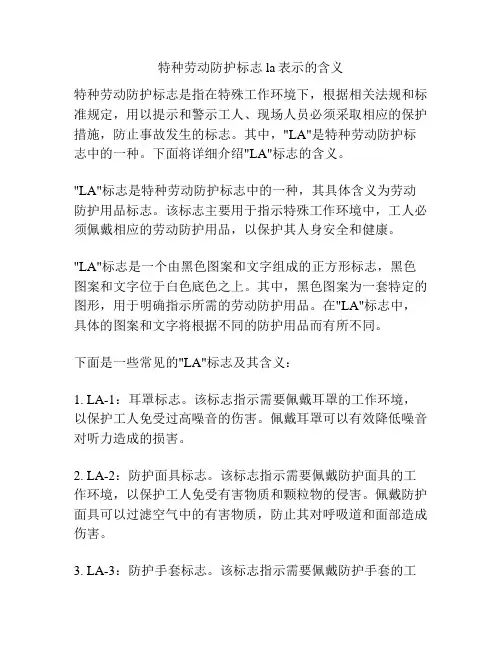 特种劳动防护标志 la 表示的含义

特种劳动防护标志是指在特殊工作环境下，根据相关法规和标准规定，用以提示和警示工人、现场人员必须采取相应的保护措施，防止事故发生的标志。其中，"LA"是特种劳动防护标志中的一种。下面将详细介绍"LA"标志的含义。

"LA"标志是特种劳动防护标志中的一种，其具体含义为劳动防护用品标志。该标志主要用于指示特殊工作环境中，工人必须佩戴相应的劳动防护用品，以保护其人身安全和健康。

"LA"标志是一个由黑色图案和文字组成的正方形标志，黑色图案和文字位于白色底色之上。其中，黑色图案为一套特定的图形，用于明确指示所需的劳动防护用品。在"LA"标志中，具体的图案和文字将根据不同的防护用品而有所不同。

下面是一些常见的"LA"标志及其含义：

1. LA-1：耳罩标志。该标志指示需要佩戴耳罩的工作环境，以保护工人免受过高噪音的伤害。佩戴耳罩可以有效降低噪音对听力造成的损害。

2. LA-2：防护面具标志。该标志指示需要佩戴防护面具的工作环境，以保护工人免受有害物质和颗粒物的侵害。佩戴防护面具可以过滤空气中的有害物质，防止其对呼吸道和面部造成伤害。

3. LA-3：防护手套标志。该标志指示需要佩戴防护手套的工